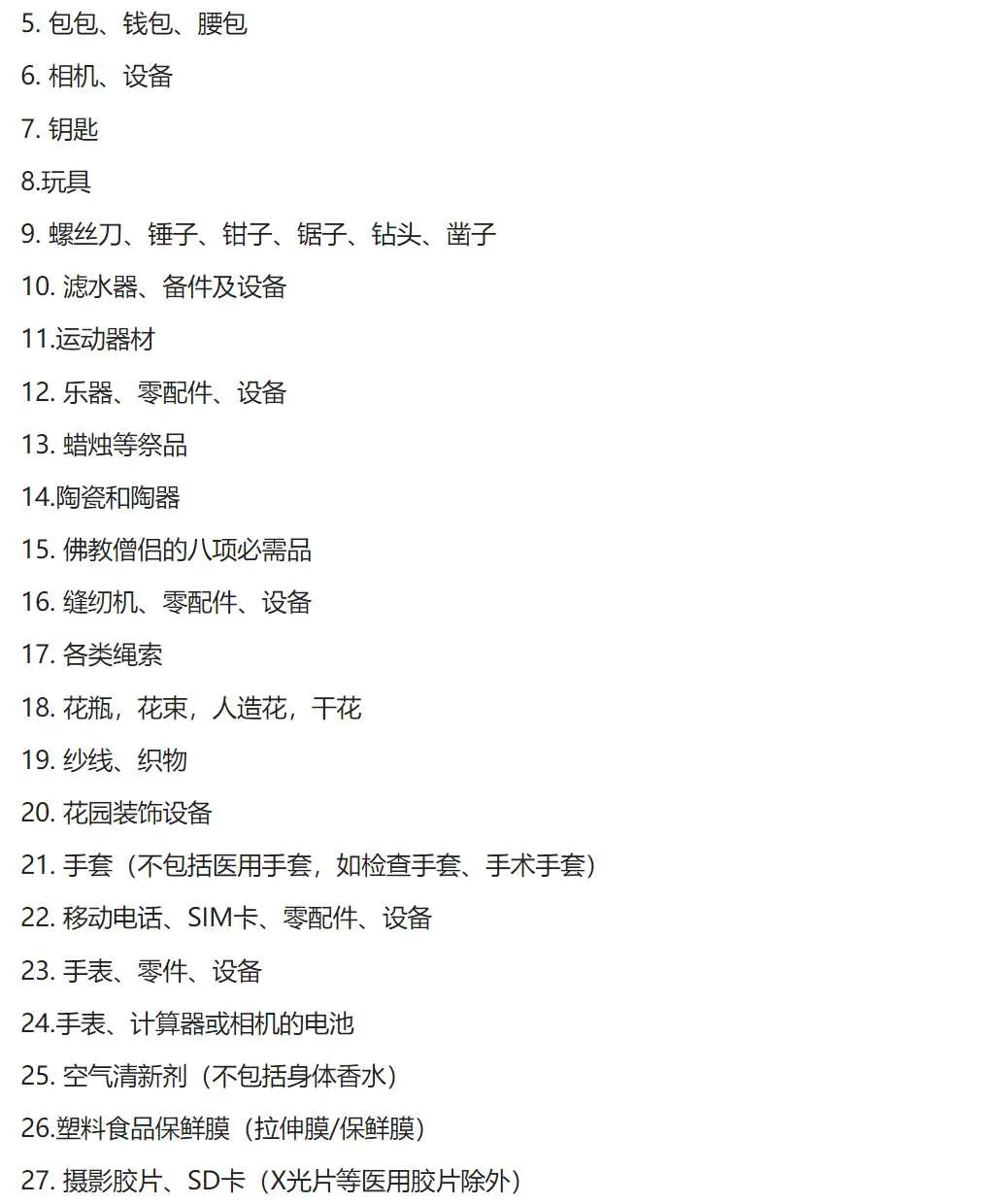 5. 包包、钱包、腰包

6. 相机、设备

7. 钥匙

8.玩具

9. 螺丝刀、锤子、钳子、锯子、钻头、凿子

10. 滤水器、备件及设备

11.运动器材

12. 乐器、零配件、设备

13. 蜡烛等祭品

14.陶瓷和陶器

15. 佛教僧侣的八项必需品

16. 缝纫机、零配件、设备

17. 各类绳索

18. 花瓶，花束，人造花，干花

19. 纱线、织物

20. 花园装饰设备

21. 手套（不包括医用手套，如检查手套、手术手套）

22. 移动电话、SIM卡、零配件、设备

23. 手表、零件、设备

24.手表、计算器或相机的电池

25. 空气清新剂（不包括身体香水）

26.塑料食品保鲜膜（拉伸膜/保鲜膜）

27. 摄影胶片、SD卡（X光片等医用胶片除外）